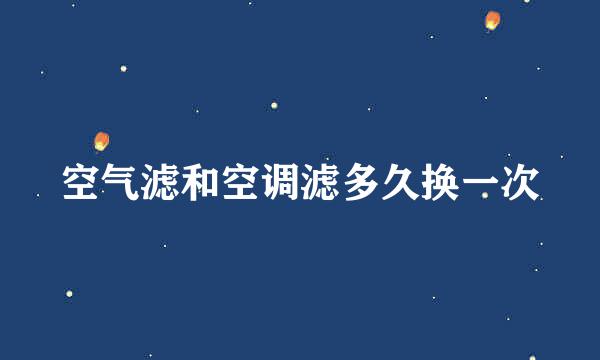 空气滤和空调滤多久换一次